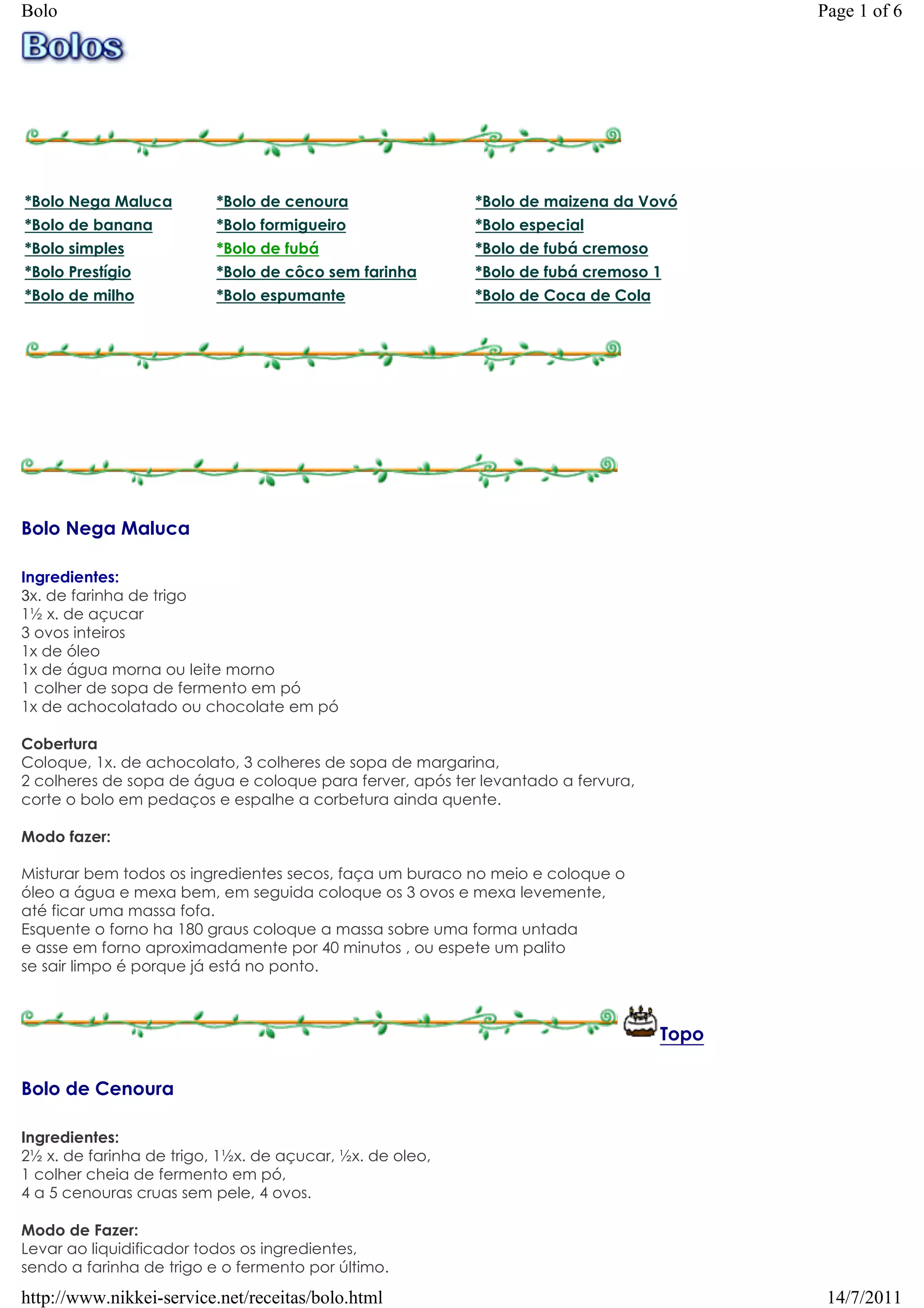 Bolo

Page 1 of 6

Bolos

*Bolo Nega Maluca
*Bolo de banana
*Bolo simples
*Bolo Prestígio
*Bolo de milho

*Bolo de cenoura
*Bolo formigueiro
*Bolo de fubá
*Bolo de côco sem farinha
*Bolo espumante

*Bolo de maizena da Vovó
*Bolo especial
*Bolo de fubá cremoso
*Bolo de fubá cremoso 1
*Bolo de Coca de Cola

Bolo Nega Maluca

Ingredientes:
3x. de farinha de trigo
1½ x. de açucar
3 ovos inteiros
1x de óleo
1x de água morna ou leite morno
1 colher de sopa de fermento em pó
1x de achocolatado ou chocolate em pó

Cobertura
Coloque, 1x. de achocolato, 3 colheres de sopa de margarina,
2 colheres de sopa de água e coloque para ferver, após ter levantado a fervura,
corte o bolo em pedaços e espalhe a corbetura ainda quente.

Modo fazer:

Misturar bem todos os ingredientes secos, faça um buraco no meio e coloque o óleo a água e mexa bem, em seguida coloque os 3 ovos e mexa levemente, até ficar uma massa fofa.
Esquente o forno ha 180 graus coloque a massa sobre uma forma untada e asse em forno aproximadamente por 40 minutos , ou espete um palito se sair limpo é porque já está no ponto.

Topo

Bolo de Cenoura

Ingredientes:
2½ x. de farinha de trigo, 1½x. de açucar, ½x. de oleo,
1 colher cheia de fermento em pó,
4 a 5 cenouras cruas sem pele, 4 ovos.

Modo de Fazer:
Levar ao liquidificador todos os ingredientes,
sendo a farinha de trigo e o fermento por último.

http://www.nikkei-service.net/receitas/bolo.html

14/7/2011